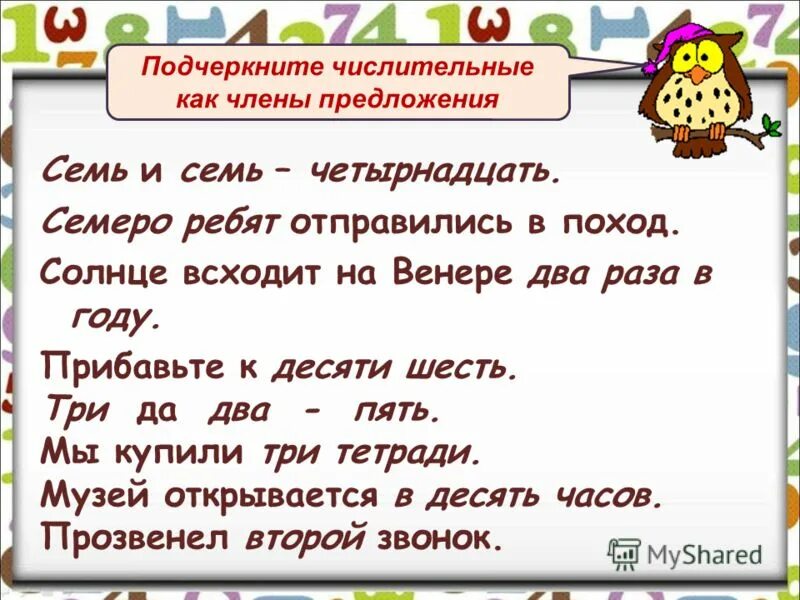 Подчеркните числительные как члены предложения

Семь и семь – четырнадцать.

Семеро ребят отправились в поход.

Солнце всходит на Венере два раза в году.

Прибавьте к десяти шесть.

Три да два - пять.

Мы купили три тетради.

Музей открывается в десять часов.

Прозвенел второй звонок.

MyShared